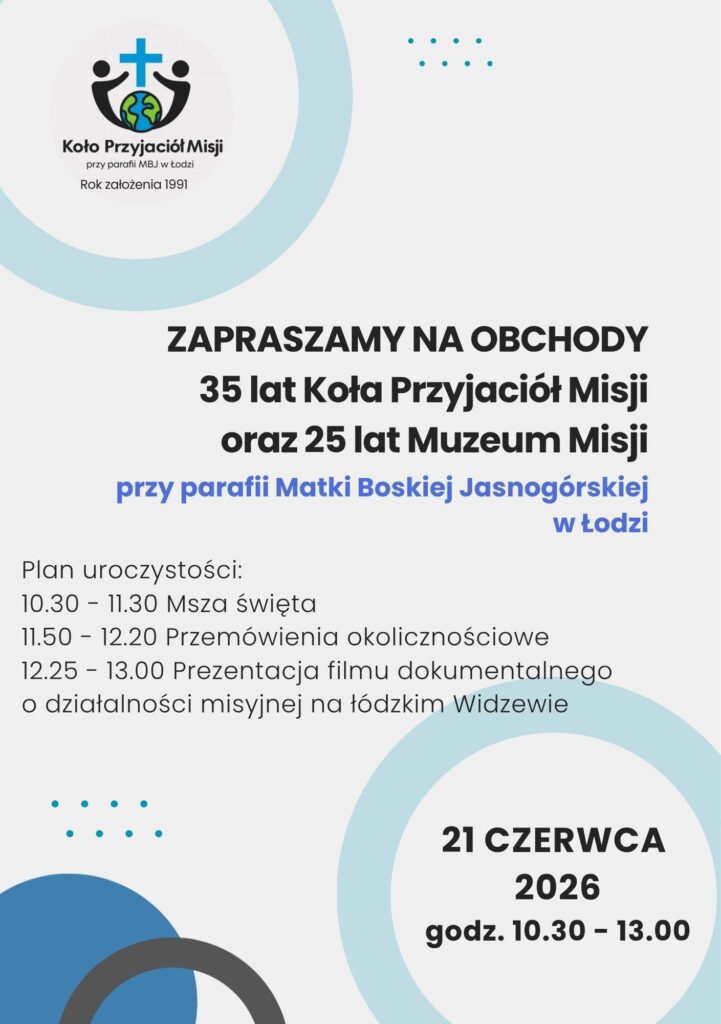 Koło Przyjaciół Misji
przy parafii MBJ w Łodzi
Rok założenia 1991

ZAPRASZAMY NA OBCHODY
35 lat Koła Przyjaciół Misji
oraz 25 lat Muzeum Misji
przy parafii Matki Boskiej Jasnogórskiej w Łodzi

Plan uroczystości:
10.30 - 11.30 Msza święta
11.50 - 12.20 Przemówienia okolicznościowe
12.25 - 13.00 Prezentacja filmu dokumentalnego o działalności misyjnej na łódzkim Widzewie

21 CZERWCA
2026
godz. 10.30 - 13.00